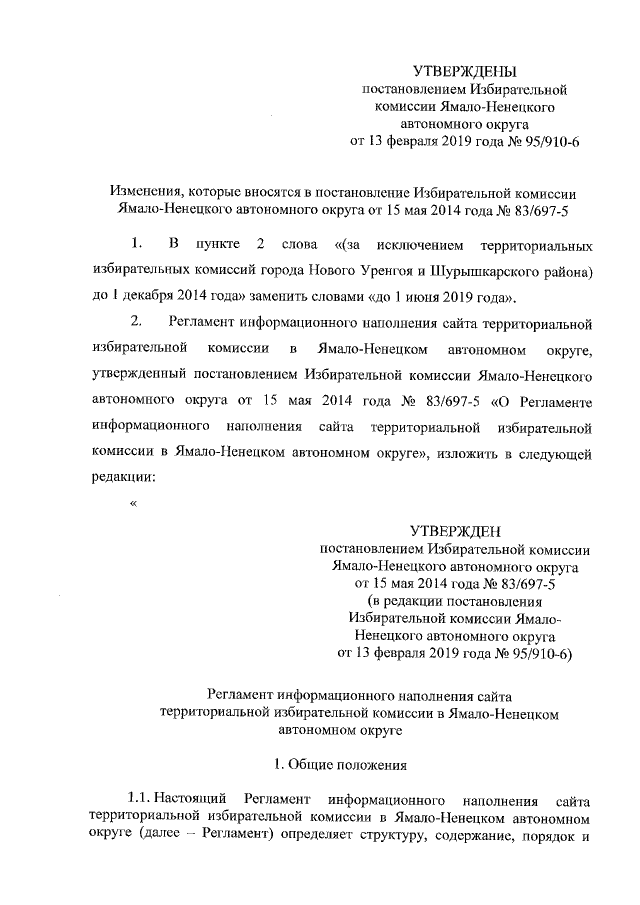 УТВЕРЖДЕНЫ
постановлением Избирательной комиссии Ямало-Ненецкого автономного округа
от 13 февраля 2019 года № 95/910-6

Изменения, которые вносятся в постановление Избирательной комиссии Ямало-Ненецкого автономного округа от 15 мая 2014 года № 83/697-5

1. В пункте 2 слова «(за исключением территориальных избирательных комиссий города Нового Уренгоя и Шурышкарского района) до 1 декабря 2014 года» заменить словами «до 1 июня 2019 года».

2. Регламент информационного наполнения сайта территориальной избирательной комиссии в Ямало-Ненецком автономном округе, утвержденный постановлением Избирательной комиссии Ямало-Ненецкого автономного округа от 15 мая 2014 года № 83/697-5 «О Регламенте информационного наполнения сайта территориальной избирательной комиссии в Ямало-Ненецком автономном округе», изложить в следующей редакции:

«

УТВЕРЖДЕН
постановлением Избирательной комиссии Ямало-Ненецкого автономного округа
от 15 мая 2014 года № 83/697-5
(в редакции постановления Избирательной комиссии Ямало-Ненецкого автономного округа
от 13 февраля 2019 года № 95/910-6)

Регламент информационного наполнения сайта территориальной избирательной комиссии в Ямало-Ненецком автономном округе

1. Общие положения

1.1. Настоящий Регламент информационного наполнения сайта территориальной избирательной комиссии в Ямало-Ненецком автономном округе (далее – Регламент) определяет структуру, содержание, порядок и